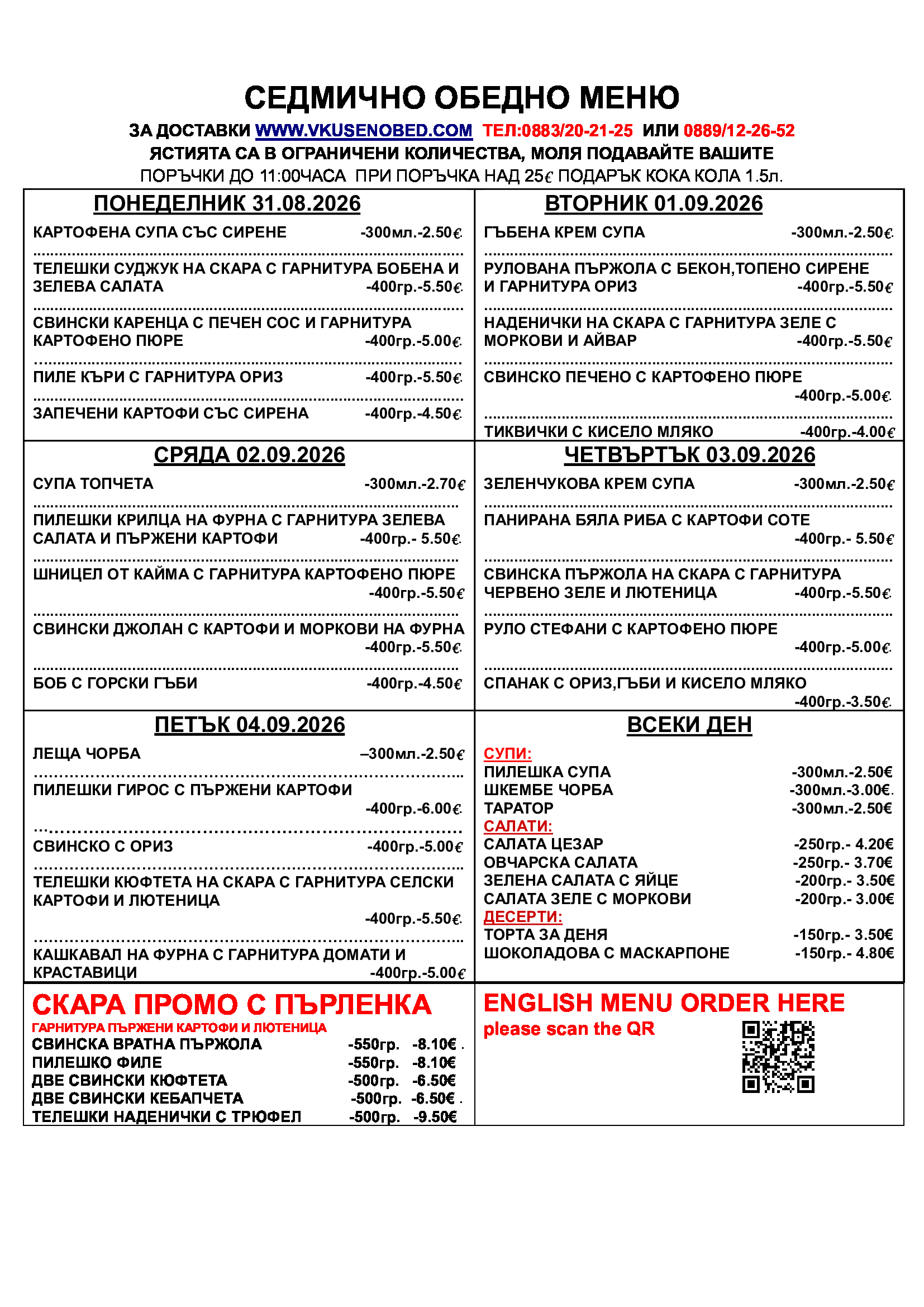 СЕДМИЧНО ОБЕДНО МЕНЮ

ЗА ДОСТАВКИ WWW.VKUSENOBED.COM ТЕЛ:0883/20-21-25 ИЛИ 0889/12-26-52

ЯСТИЯТА СА В ОГРАНИЧЕНИ КОЛИЧЕСТВА, МОЛЯ ПОДАВАЙТЕ ВАШИТЕ ПОРЪЧКИ ДО 11:00ЧАСА ПРИ ПОРЪЧКА НАД 25€ ПОДАРЪК КОКА КОЛА 1.5л.

ПОНЕДЕЛНИК 31.08.2026

КАРТОФЕНА СУПА СЪС СИРЕНЕ -300мл.-2.50€

ТЕЛЕШКИ СУДЖУК НА СКАРА С ГАРНИТУРА БОБЕНА И ЗЕЛЕВА САЛАТА -400гр.-5.50€

СВИНСКИ КАРЕНЦА С ПЕЧЕН СОС И ГАРНИТУРА КАРТОФЕНО ПЮРЕ -400гр.-5.00€

ПИЛЕ КЪРИ С ГАРНИТУРА ОРИЗ -400гр.-5.50€

ЗАПЕЧЕНИ КАРТОФИ СЪС СИРЕНА -400гр.-4.50€

ВТОРНИК 01.09.2026

ГЪБЕНА КРЕМ СУПА -300мл.-2.50€

РУЛОВАНА ПЪРЖОЛА С БЕКОН,ТОПЕНО СИРЕНЕ И ГАРНИТУРА ОРИЗ -400гр.-5.50€

НАДЕНИЧКИ НА СКАРА С ГАРНИТУРА ЗЕЛЕ С МОРКОВИ И АЙВАР -400гр.-5.50€

СВИНСКО ПЕЧЕНО С КАРТОФЕНО ПЮРЕ -400гр.-5.00€

ТИКВИЧКИ С КИСЕЛО МЛЯКО -400гр.-4.00€

СРЯДА 02.09.2026

СУПА ТОПЧЕТА -300мл.-2.70€

ПИЛЕШКИ КРИЛЦА НА ФУРНА С ГАРНИТУРА ЗЕЛЕВА САЛАТА И ПЪРЖЕНИ КАРТОФИ -400гр.- 5.50€

ШНИЦЕЛ ОТ КАЙМА С ГАРНИТУРА КАРТОФЕНО ПЮРЕ -400гр.-5.50€

СВИНСКИ ДЖОЛАН С КАРТОФИ И МОРКОВИ НА ФУРНА -400гр.-5.50€

БОБ С ГОРСКИ ГЪБИ -400гр.-4.50€

ЧЕТВЪРТЪК 03.09.2026

ЗЕЛЕНЧУКОВА КРЕМ СУПА -300мл.-2.50€

ПАНИРАНА БЯЛА РИБА С КАРТОФИ СОТЕ -400гр.- 5.50€

СВИНСКА ПЪРЖОЛА НА СКАРА С ГАРНИТУРА ЧЕРВЕНО ЗЕЛЕ И ЛЮТЕНИЦА -400гр.-5.50€

РУЛО СТЕФАНИ С КАРТОФЕНО ПЮРЕ -400гр.-5.00€

СПАНАК С ОРИЗ,ГЪБИ И КИСЕЛО МЛЯКО -400гр.-3.50€

ПЕТЪК 04.09.2026

ЛЕЩА ЧОРБА –300мл.-2.50€

ПИЛЕШКИ ГИРОС С ПЪРЖЕНИ КАРТОФИ -400гр.-6.00€

СВИНСКО С ОРИЗ -400гр.-5.00€

ТЕЛЕШКИ КЮФТЕТА НА СКАРА С ГАРНИТУРА СЕЛСКИ КАРТОФИ И ЛЮТЕНИЦА -400гр.-5.50€

КАШКАВАЛ НА ФУРНА С ГАРНИТУРА ДОМАТИ И КРАСТАВИЦИ -400гр.-5.00€

ВСЕКИ ДЕН

СУПИ:
ПИЛЕШКА СУПА -300мл.-2.50€
ШКЕМБЕ ЧОРБА -300мл.-3.00€.
ТАРАТОР -300мл.-2.50€
САЛАТИ:
САЛАТА ЦЕЗАР -250гр.- 4.20€
ОВЧАРСКА САЛАТА -250гр.- 3.70€
ЗЕЛЕНА САЛАТА С ЯЙЦЕ -200гр.- 3.50€
САЛАТА ЗЕЛЕ С МОРКОВИ -200гр.- 3.00€
ДЕСЕРТИ:
ТОРТА ЗА ДЕНЯ -150гр.- 3.50€
ШОКОЛАДОВА С МАСКАРПОНЕ -150гр.- 4.80€

СКАРА ПРОМО С ПЪРЛЕНКА
ГАРНИТУРА ПЪРЖЕНИ КАРТОФИ И ЛЮТЕНИЦА
СВИНСКА ВРАТНА ПЪРЖОЛА -550гр. -8.10€ .
ПИЛЕШКО ФИЛЕ -550гр. -8.10€
ДВЕ СВИНСКИ КЮФТЕТА -500гр. -6.50€
ДВЕ СВИНСКИ КЕБАПЧЕТА -500гр. -6.50€ .
ТЕЛЕШКИ НАДЕНИЧКИ С ТРЮФЕЛ -500гр. -9.50€

ENGLISH MENU ORDER HERE
please scan the QR